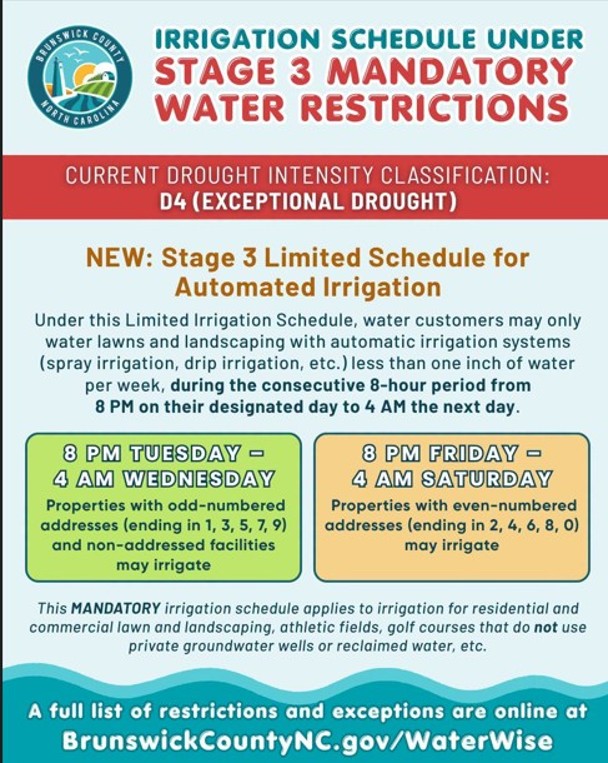 BRUNSWICK COUNTY
NORTH CAROLINA

IRRIGATION SCHEDULE UNDER
STAGE 3 MANDATORY
WATER RESTRICTIONS

CURRENT DROUGHT INTENSITY CLASSIFICATION:
D4 (EXCEPTIONAL DROUGHT)

NEW: Stage 3 Limited Schedule for Automated Irrigation

Under this Limited Irrigation Schedule, water customers may only water lawns and landscaping with automatic irrigation systems (spray irrigation, drip irrigation, etc.) less than one inch of water per week, during the consecutive 8-hour period from 8 PM on their designated day to 4 AM the next day.

8 PM TUESDAY –
4 AM WEDNESDAY

Properties with odd-numbered addresses (ending in 1, 3, 5, 7, 9) and non-addressed facilities may irrigate

8 PM FRIDAY –
4 AM SATURDAY

Properties with even-numbered addresses (ending in 2, 4, 6, 8, 0) may irrigate

This MANDATORY irrigation schedule applies to irrigation for residential and commercial lawn and landscaping, athletic fields, golf courses that do not use private groundwater wells or reclaimed water, etc.

A full list of restrictions and exceptions are online at
BrunswickCountyNC.gov/WaterWise